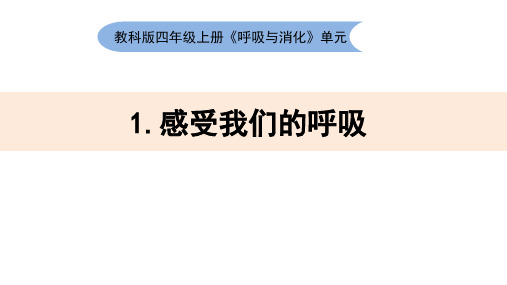 教科版四年级上册《呼吸与消化》单元

1. 感受我们的呼吸